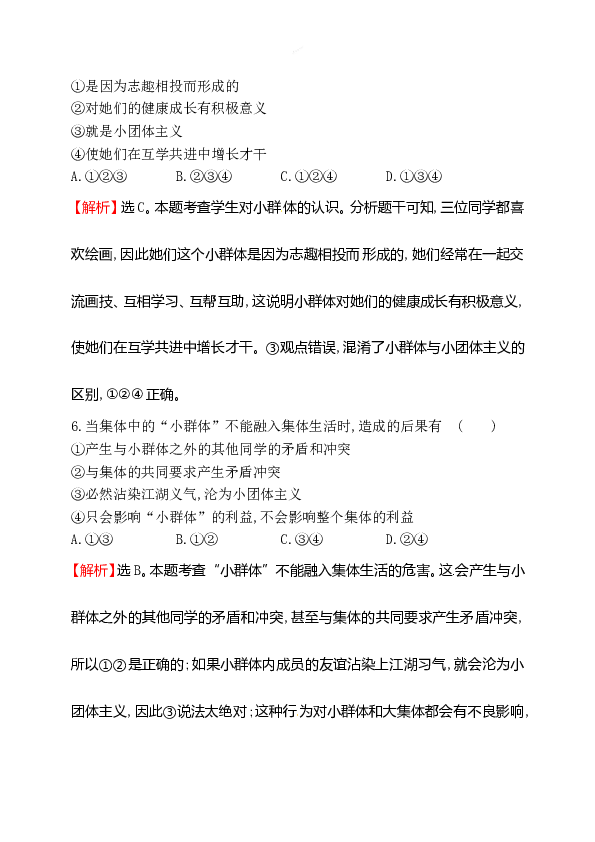 ①是因为志趣相投而形成的
②对她们的健康成长有积极意义
③就是小团体主义
④使她们在互学共进中增长才干
A.①②③　　B.②③④　　C.①②④　　D.①③④

【解析】选C。本题考查学生对小群体的认识。分析题干可知,三位同学都喜欢绘画,因此她们这个小群体是因为志趣相投而形成的,她们经常在一起交流画技、互相学习、互帮互助,这说明小群体对她们的健康成长有积极意义,使她们在互学共进中增长才干。③观点错误,混淆了小群体与小团体主义的区别,①②④正确。

6.当集体中的“小群体”不能融入集体生活时,造成的后果有　(　　)
①产生与小群体之外的其他同学的矛盾和冲突
②与集体的共同要求产生矛盾冲突
③必然沾染江湖义气,沦为小团体主义
④只会影响“小群体”的利益,不会影响整个集体的利益
A.①③　　B.①②　　C.③④　　D.②④

【解析】选B。本题考查“小群体”不能融入集体生活的危害。这会产生与小群体之外的其他同学的矛盾和冲突,甚至与集体的共同要求产生矛盾冲突,所以①②是正确的;如果小群体内成员的友谊沾染上江湖习气,就会沦为小团体主义,因此③说法太绝对;这种行为对小群体和大集体都会有不良影响,